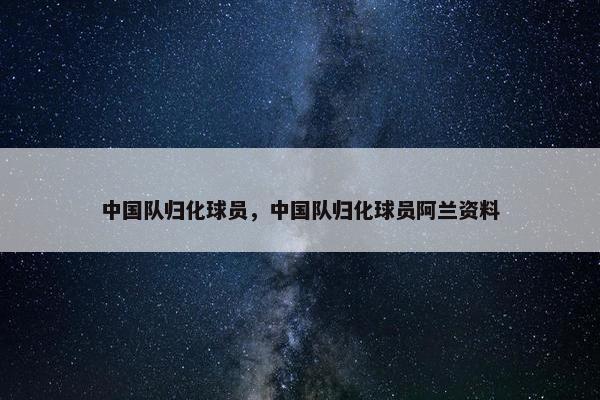 中国队归化球员，中国队归化球员阿兰资料